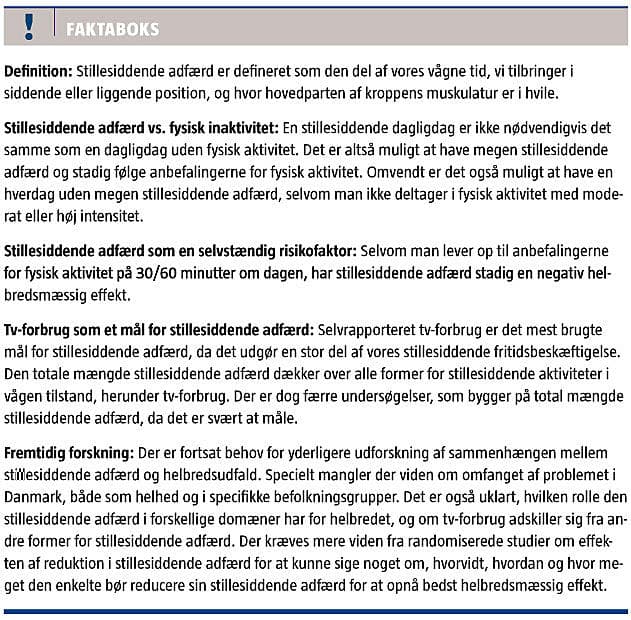 ! FAKTABOKS

Definition: Stillesiddende adfærd er defineret som den del af vores vågne tid, vi tilbringer i siddende eller liggende position, og hvor hovedparten af kroppens muskulatur er i hvile.

Stillesiddende adfærd vs. fysisk inaktivitet: En stillesiddende dagligdag er ikke nødvendigvis det samme som en dagligdag uden fysisk aktivitet. Det er altså muligt at have megen stillesiddende adfærd og stadig følge anbefalingerne for fysisk aktivitet. Omvendt er det også muligt at have en hverdag uden megen stillesiddende adfærd, selvom man ikke deltager i fysisk aktivitet med moderat eller høj intensitet.

Stillesiddende adfærd som en selvstændig risikofaktor: Selvom man lever op til anbefalingerne for fysisk aktivitet på 30/60 minutter om dagen, har stillesiddende adfærd stadig en negativ helbredsmæssig effekt.

Tv-forbrug som et mål for stillesiddende adfærd: Selvrapporteret tv-forbrug er det mest brugte mål for stillesiddende adfærd, da det udgør en stor del af vores stillesiddende fritidsbeskæftigelse. Den totale mængde stillesiddende adfærd dækker over alle former for stillesiddende aktiviteter i vågen tilstand, herunder tv-forbrug. Der er dog færre undersøgelser, som bygger på total mængde stillesiddende adfærd, da det er svært at måle.

Fremtidig forskning: Der er fortsat behov for yderligere udforskning af sammenhængen mellem stillesiddende adfærd og helbredsudfald. Specielt mangler der viden om omfanget af problemet i Danmark, både som helhed og i specifikke befolkningsgrupper. Det er også uklart, hvilken rolle den stillesiddende adfærd i forskellige domæner har for helbredet, og om tv-forbrug adskiller sig fra andre former for stillesiddende adfærd. Der kræves mere viden fra randomiserede studier om effekten af reduktion i stillesiddende adfærd for at kunne sige noget om, hvorvidt, hvordan og hvor meget den enkelte bør reducere sin stillesiddende adfærd for at opnå bedst helbredsmæssig effekt.